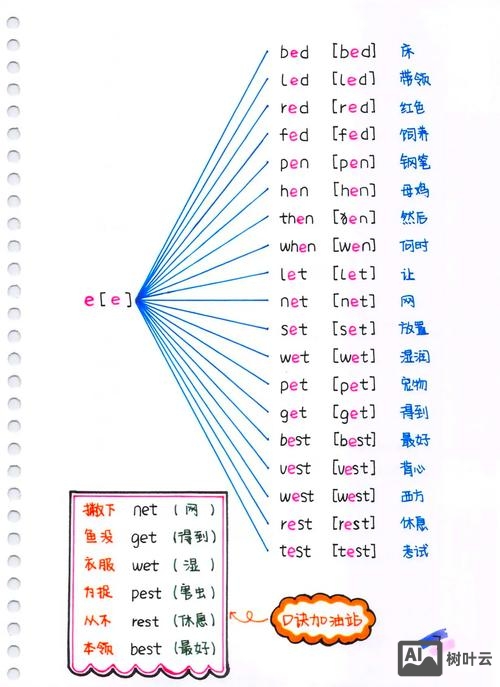 e[e]

bed [bed] 床
led [led] 带领
red [red] 红色
fed [fed] 饲养
pen [pen] 钢笔
hen [hen] 母鸡
then [ðen] 然后
when [wen] 何时
let [let] 让
net [net] 网
set [set] 放置
wet [wet] 湿润
pet [pet] 宠物
get [get] 得到
best [best] 最好
vest [vest] 背心
west [west] 西方
rest [rest] 休息
test [test] 考试

撒下 net (网)
鱼没 get (得到)
衣服 wet (湿)
为捉 pest (害虫)
从不 rest (休息)
本领 best (最好)

口诀加油站

AI 树叶云